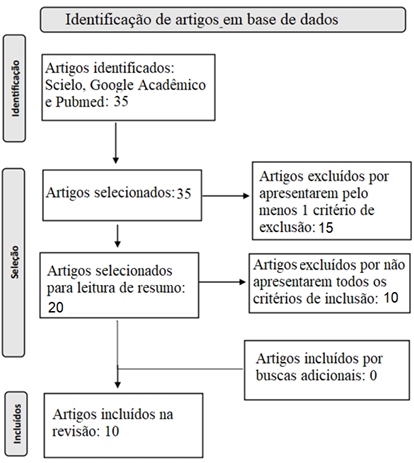 Identificação de artigos em base de dados

Identificação

Artigos identificados: Scielo, Google Acadêmico e Pubmed: 35

Seleção

Artigos selecionados: 35

Artigos excluídos por apresentarem pelo menos 1 critério de exclusão: 15

Artigos selecionados para leitura de resumo: 20

Artigos excluídos por não apresentarem todos os critérios de inclusão: 10

Artigos incluídos por buscas adicionais: 0

Incluídos

Artigos incluídos na revisão: 10